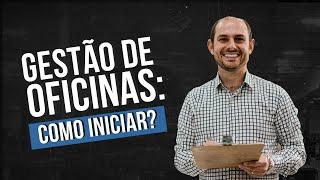 GESTÃO DE OFICINAS:
COMO INICIAR?